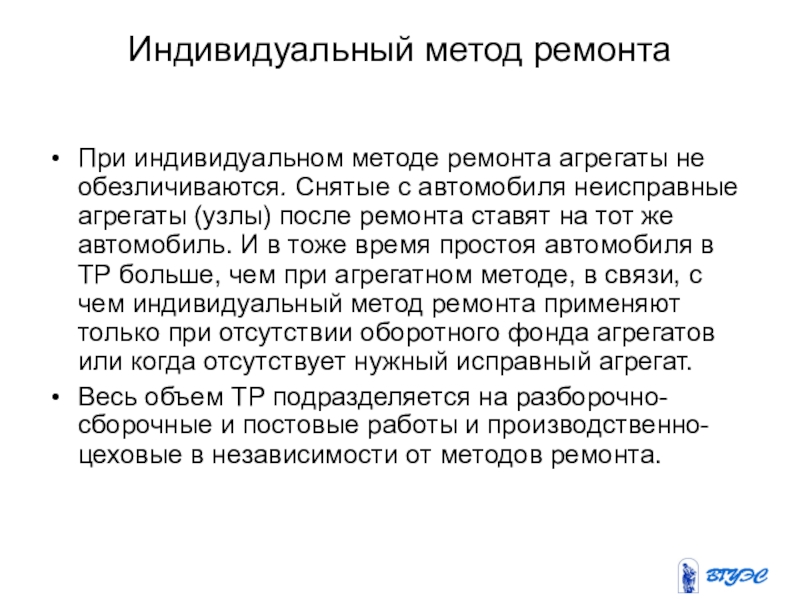 Индивидуальный метод ремонта

• При индивидуальном методе ремонта агрегаты не обезличиваются. Снятые с автомобиля неисправные агрегаты (узлы) после ремонта ставят на тот же автомобиль. И в тоже время простоя автомобиля в ТР больше, чем при агрегатном методе, в связи, с чем индивидуальный метод ремонта применяют только при отсутствии оборотного фонда агрегатов или когда отсутствует нужный исправный агрегат.

• Весь объем ТР подразделяется на разборочно-сборочные и постовые работы и производственно-цеховые в независимости от методов ремонта.

ВГУЭС